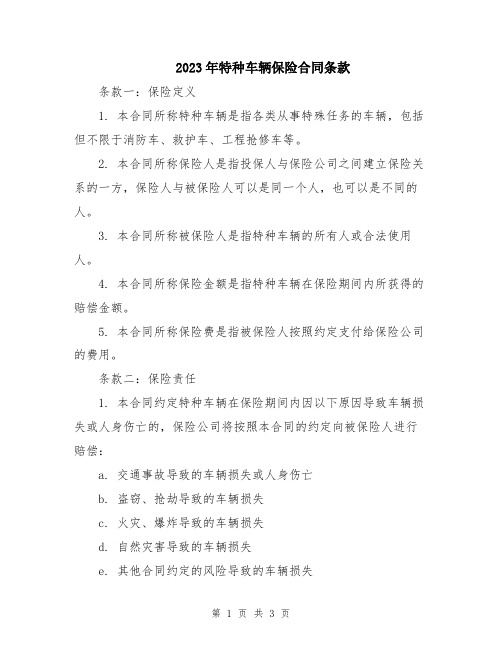 2023年特种车辆保险合同条款

条款一：保险定义

1. 本合同所称特种车辆是指各类从事特殊任务的车辆，包括但不限于消防车、救护车、工程抢修车等。

2. 本合同所称保险人是指投保人与保险公司之间建立保险关系的一方，保险人与被保险人可以是同一个人，也可以是不同的人。

3. 本合同所称被保险人是指特种车辆的所有人或合法使用人。

4. 本合同所称保险金额是指特种车辆在保险期间内所获得的赔偿金额。

5. 本合同所称保险费是指被保险人按照约定支付给保险公司的费用。

条款二：保险责任

1. 本合同约定特种车辆在保险期间内因以下原因导致车辆损失或人身伤亡的，保险公司将按照本合同的约定向被保险人进行赔偿：

a. 交通事故导致的车辆损失或人身伤亡

b. 盗窃、抢劫导致的车辆损失

c. 火灾、爆炸导致的车辆损失

d. 自然灾害导致的车辆损失

e. 其他合同约定的风险导致的车辆损失

第 1 页 共 3 页